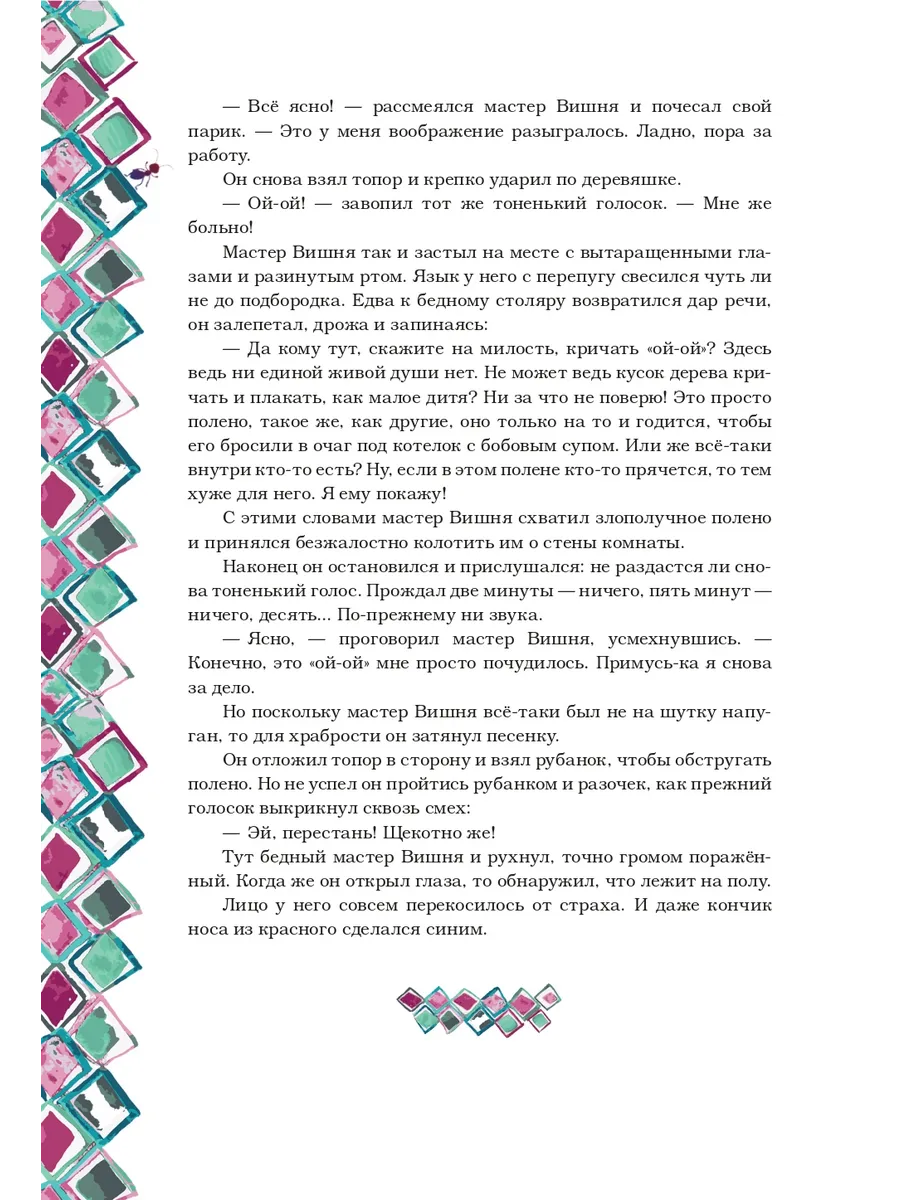 — Всё ясно! — рассмеялся мастер Вишня и почесал свой парик. — Это у меня воображение разыгралось. Ладно, пора за работу.

Он снова взял топор и крепко ударил по деревяшке.

— Ой-ой! — завопил тот же тоненький голосок. — Мне же больно!

Мастер Вишня так и застыл на месте с вытаращенными глазами и разинутым ртом. Язык у него с перепугу свесился чуть ли не до подбородка. Едва к бедному столяру возвратился дар речи, он залепетал, дрожа и запинаясь:

— Да кому тут, скажите на милость, кричать «ой-ой»? Здесь ведь ни единой живой души нет. Не может ведь кусок дерева кричать и плакать, как малое дитя? Ни за что не поверю! Это просто полено, такое же, как другие, оно только на то и годится, чтобы его бросили в очаг под котелок с бобовым супом. Или же всё-таки внутри кто-то есть? Ну, если в этом полене кто-то прячется, то тем хуже для него. Я ему покажу!

С этими словами мастер Вишня схватил злополучное полено и принялся безжалостно колотить им о стены комнаты.

Наконец он остановился и прислушался: не раздастся ли снова тоненький голос. Прождал две минуты — ничего, пять минут — ничего, десять... По-прежнему ни звука.

— Ясно, — проговорил мастер Вишня, усмехнувшись. — Конечно, это «ой-ой» мне просто почудилось. Примусь-ка я снова за дело.

Но поскольку мастер Вишня всё-таки был не на шутку напуган, то для храбрости он затянул песенку.

Он отложил топор в сторону и взял рубанок, чтобы обстругать полено. Но не успел он пройтись рубанком и разочек, как прежний голосок выкрикнул сквозь смех:

— Эй, перестань! Щекотно же!

Тут бедный мастер Вишня и рухнул, точно громом поражённый. Когда же он открыл глаза, то обнаружил, что лежит на полу.

Лицо у него совсем перекосилось от страха. И даже кончик носа из красного сделался синим.